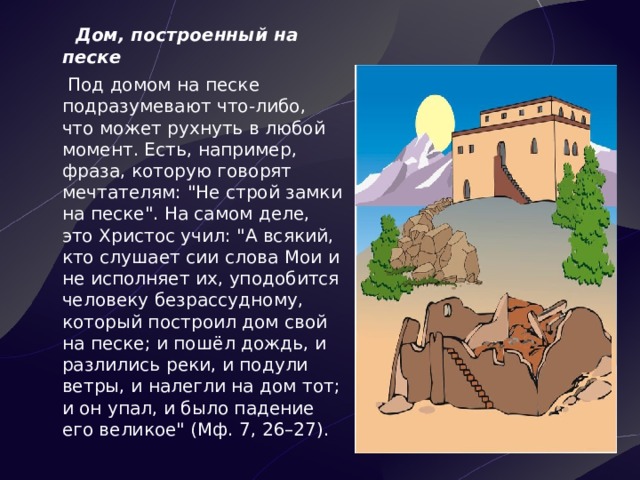 Дом, построенный на песке

Под домом на песке подразумевают что-либо, что может рухнуть в любой момент. Есть, например, фраза, которую говорят мечтателям: "Не строй замки на песке". На самом деле, это Христос учил: "А всякий, кто слушает сии слова Мои и не исполняет их, уподобится человеку безрассудному, который построил дом свой на песке; и пошёл дождь, и разлились реки, и подули ветры, и налегли на дом тот; и он упал, и было падение его великое" (Мф. 7, 26–27).